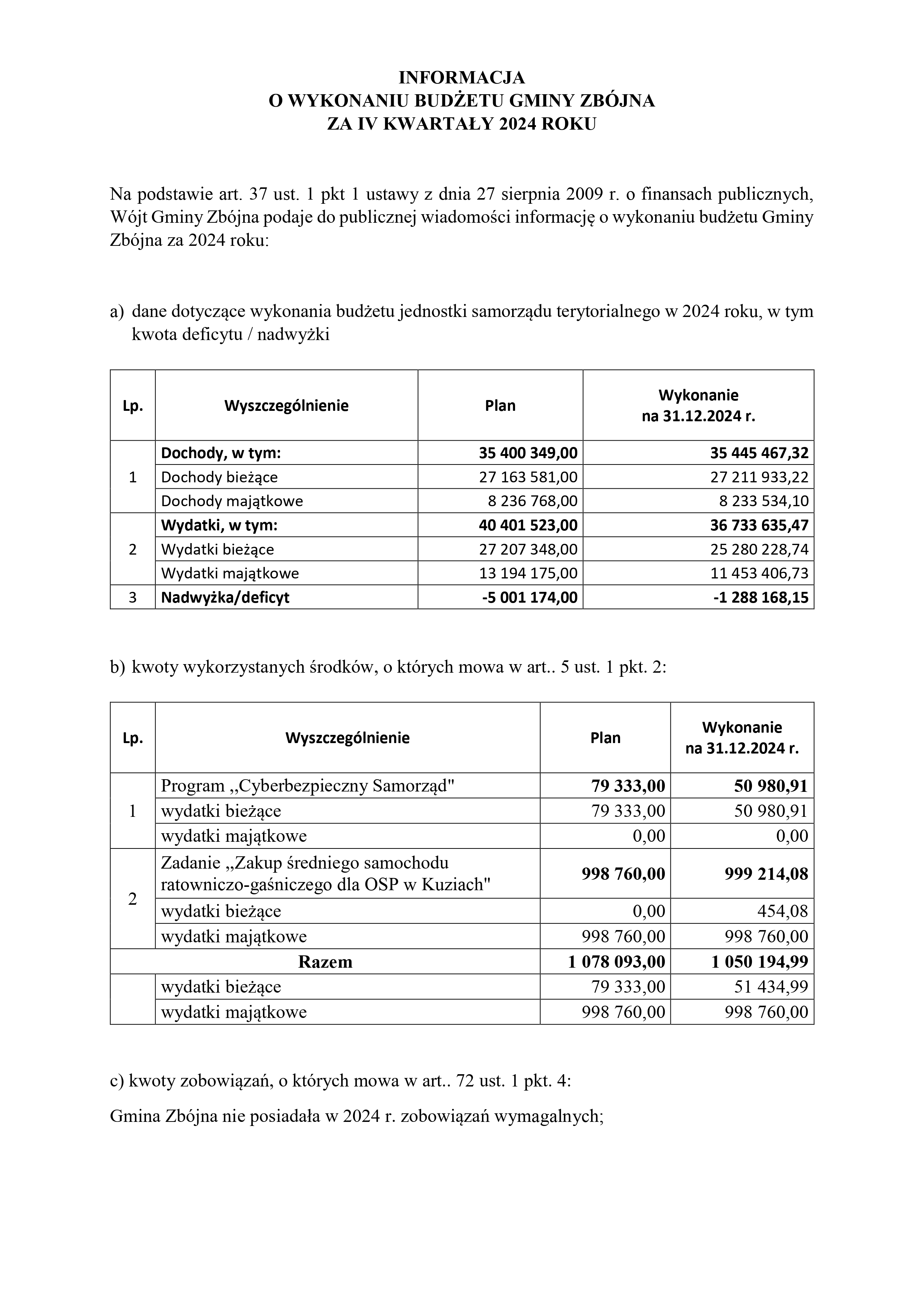 INFORMACJA
O WYKONANIU BUDŻETU GMINY ZBÓJNA
ZA IV KWARTAŁY 2024 ROKU

Na podstawie art. 37 ust. 1 pkt 1 ustawy z dnia 27 sierpnia 2009 r. o finansach publicznych, Wójt Gminy Zbójna podaje do publicznej wiadomości informację o wykonaniu budżetu Gminy Zbójna za 2024 roku:

a) dane dotyczące wykonania budżetu jednostki samorządu terytorialnego w 2024 roku, w tym kwota deficytu / nadwyżki

| Lp. | Wyszczególnienie | Plan | Wykonanie na 31.12.2024 r. |
|---|---|---|---|
| 1 | Dochody, w tym: | 35 400 349,00 | 35 445 467,32 |
| | Dochody bieżące | 27 163 581,00 | 27 211 933,22 |
| | Dochody majątkowe | 8 236 768,00 | 8 233 534,10 |
| 2 | Wydatki, w tym: | 40 401 523,00 | 36 733 635,47 |
| | Wydatki bieżące | 27 207 348,00 | 25 280 228,74 |
| | Wydatki majątkowe | 13 194 175,00 | 11 453 406,73 |
| 3 | Nadwyżka/deficyt | -5 001 174,00 | -1 288 168,15 |

b) kwoty wykorzystanych środków, o których mowa w art.. 5 ust. 1 pkt. 2:

| Lp. | Wyszczególnienie | Plan | Wykonanie na 31.12.2024 r. |
|---|---|---|---|
| 1 | Program „Cyberbezpieczny Samorząd" | 79 333,00 | 50 980,91 |
| | wydatki bieżące | 79 333,00 | 50 980,91 |
| | wydatki majątkowe | 0,00 | 0,00 |
| 2 | Zadanie „Zakup średniego samochodu ratowniczo-gaśniczego dla OSP w Kuziach" | 998 760,00 | 999 214,08 |
| | wydatki bieżące | 0,00 | 454,08 |
| | wydatki majątkowe | 998 760,00 | 998 760,00 |
| Razem | | 1 078 093,00 | 1 050 194,99 |
| | wydatki bieżące | 79 333,00 | 51 434,99 |
| | wydatki majątkowe | 998 760,00 | 998 760,00 |

c) kwoty zobowiązań, o których mowa w art.. 72 ust. 1 pkt. 4:

Gmina Zbójna nie posiadała w 2024 r. zobowiązań wymagalnych;